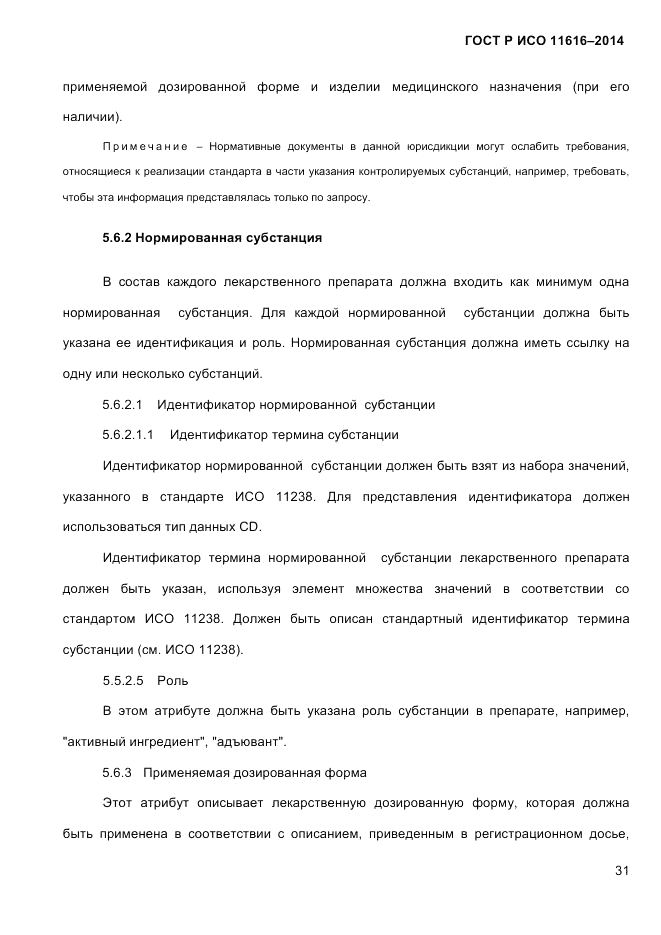 ГОСТ Р ИСО 11616–2014

применяемой дозированной форме и изделии медицинского назначения (при его наличии).

Примечание – Нормативные документы в данной юрисдикции могут ослабить требования, относящиеся к реализации стандарта в части указания контролируемых субстанций, например, требовать, чтобы эта информация представлялась только по запросу.

5.6.2 Нормированная субстанция

В состав каждого лекарственного препарата должна входить как минимум одна нормированная субстанция. Для каждой нормированной субстанции должна быть указана ее идентификация и роль. Нормированная субстанция должна иметь ссылку на одну или несколько субстанций.

5.6.2.1 Идентификатор нормированной субстанции

5.6.2.1.1 Идентификатор термина субстанции

Идентификатор нормированной субстанции должен быть взят из набора значений, указанного в стандарте ИСО 11238. Для представления идентификатора должен использоваться тип данных CD.

Идентификатор термина нормированной субстанции лекарственного препарата должен быть указан, используя элемент множества значений в соответствии со стандартом ИСО 11238. Должен быть описан стандартный идентификатор термина субстанции (см. ИСО 11238).

5.5.2.5 Роль

В этом атрибуте должна быть указана роль субстанции в препарате, например, "активный ингредиент", "адъювант".

5.6.3 Применяемая дозированная форма

Этот атрибут описывает лекарственную дозированную форму, которая должна быть применена в соответствии с описанием, приведенным в регистрационном досье,

31